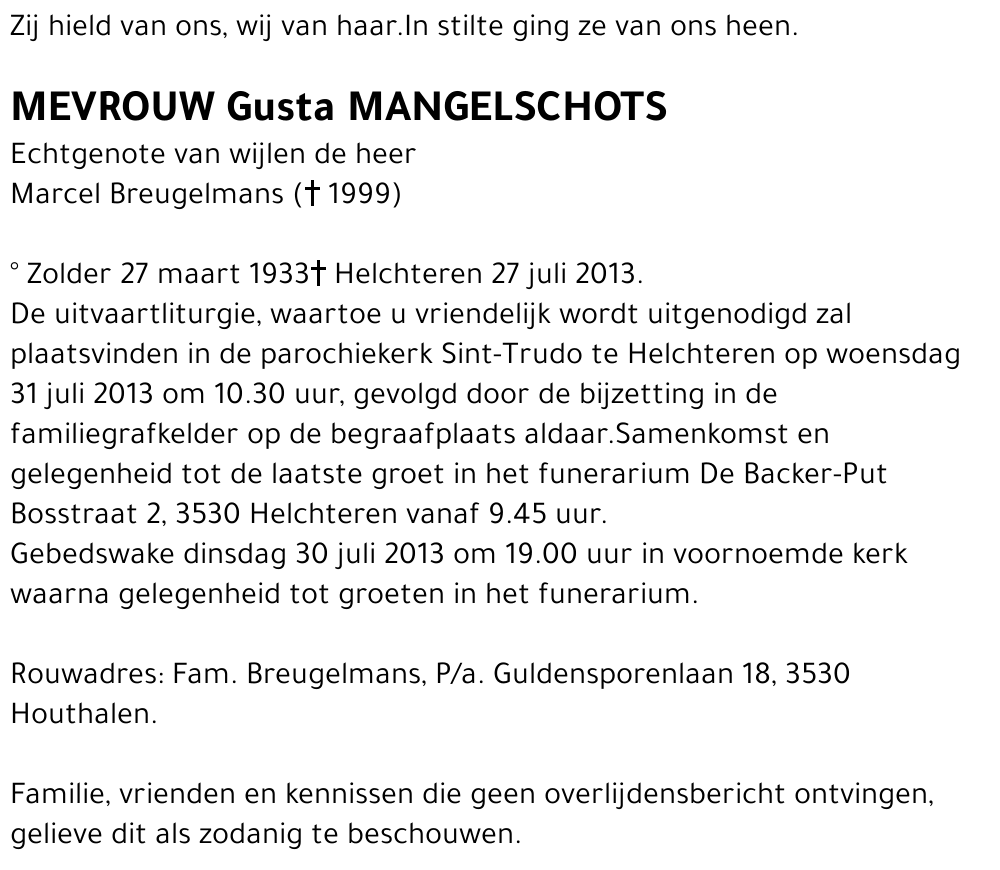 Zij hield van ons, wij van haar.In stilte ging ze van ons heen.

MEVROUW Gusta MANGELSCHOTS
Echtgenote van wijlen de heer
Marcel Breugelmans († 1999)

° Zolder 27 maart 1933† Helchteren 27 juli 2013.
De uitvaartliturgie, waartoe u vriendelijk wordt uitgenodigd zal plaatsvinden in de parochiekerk Sint-Trudo te Helchteren op woensdag 31 juli 2013 om 10.30 uur, gevolgd door de bijzetting in de familiegrafkelder op de begraafplaats aldaar.Samenkomst en gelegenheid tot de laatste groet in het funerarium De Backer-Put Bosstraat 2, 3530 Helchteren vanaf 9.45 uur.
Gebedswake dinsdag 30 juli 2013 om 19.00 uur in voornoemde kerk waarna gelegenheid tot groeten in het funerarium.

Rouwadres: Fam. Breugelmans, P/a. Guldensporenlaan 18, 3530 Houthalen.

Familie, vrienden en kennissen die geen overlijdensbericht ontvingen, gelieve dit als zodanig te beschouwen.